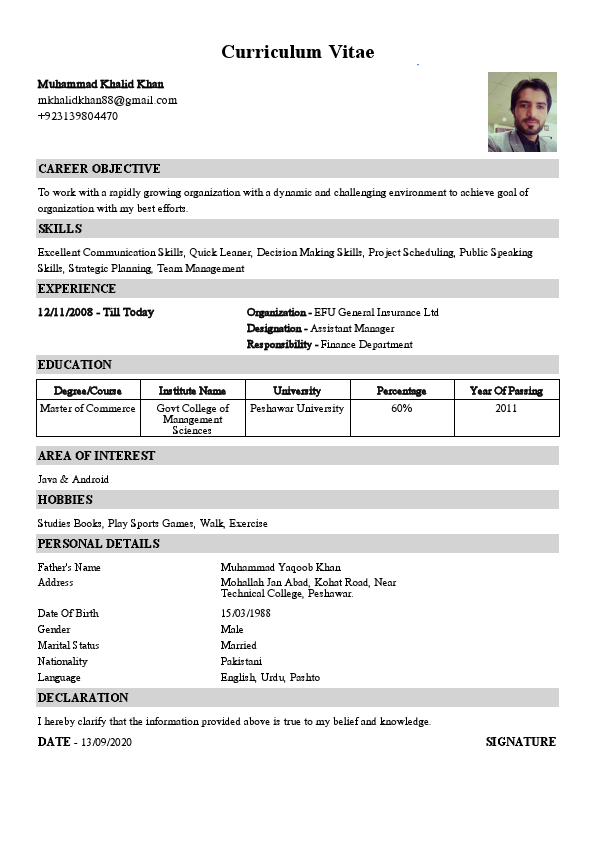 Curriculum Vitae

Muhammad Khalid Khan
mkhalidkhan88@gmail.com
+923139804470

CAREER OBJECTIVE

To work with a rapidly growing organization with a dynamic and challenging environment to achieve goal of organization with my best efforts.

SKILLS

Excellent Communication Skills, Quick Leaner, Decision Making Skills, Project Scheduling, Public Speaking Skills, Strategic Planning, Team Management

EXPERIENCE

12/11/2008 - Till Today

Organization - EFU General Insurance Ltd
Designation - Assistant Manager
Responsibility - Finance Department

EDUCATION

| Degree/Course | Institute Name | University | Percentage | Year Of Passing |
|---|---|---|---|---|
| Master of Commerce | Govt College of Management Sciences | Peshawar University | 60% | 2011 |

AREA OF INTEREST

Java & Android

HOBBIES

Studies Books, Play Sports Games, Walk, Exercise

PERSONAL DETAILS

Father's Name	Muhammad Yaqoob Khan
Address	Mohallah Jan Abad, Kohat Road, Near Technical College, Peshawar.
Date Of Birth	15/03/1988
Gender	Male
Marital Status	Married
Nationality	Pakistani
Language	English, Urdu, Pashto

DECLARATION

I hereby clarify that the information provided above is true to my belief and knowledge.

DATE - 13/09/2020

SIGNATURE